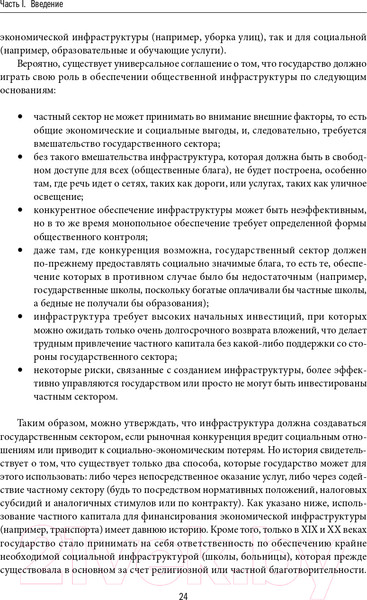 Часть I. Введение

экономической инфраструктуры (например, уборка улиц), так и для социальной (например, образовательные и обучающие услуги).

Вероятно, существует универсальное соглашение о том, что государство должно играть свою роль в обеспечении общественной инфраструктуры по следующим основаниям:

• частный сектор не может принимать во внимание внешние факторы, то есть общие экономические и социальные выгоды, и, следовательно, требуется вмешательство государственного сектора;
• без такого вмешательства инфраструктура, которая должна быть в свободном доступе для всех (общественные блага), не будет построена, особенно там, где речь идет о сетях, таких как дороги, или услугах, таких как уличное освещение;
• конкурентное обеспечение инфраструктуры может быть неэффективным, но в то же время монопольное обеспечение требует определенной формы общественного контроля;
• даже там, где конкуренция возможна, государственный сектор должен по-прежнему предоставлять социально значимые блага, то есть те, обеспечение которых в противном случае было бы недостаточным (например, государственные школы, поскольку богатые оплачивали бы частные школы, а бедные не получали бы образования);
• инфраструктура требует высоких начальных инвестиций, при которых можно ожидать только очень долгосрочного возврата вложений, что делает трудным привлечение частного капитала без какой-либо поддержки со стороны государственного сектора;
• некоторые риски, связанные с созданием инфраструктуры, более эффективно управляются государством или просто не могут быть инвестированы частным сектором.

Таким образом, можно утверждать, что инфраструктура должна создаваться государственным сектором, если рыночная конкуренция вредит социальным отношениям или приводит к социально-экономическим потерям. Но история свидетельствует о том, что существует только два способа, которые государство может для этого использовать: либо через непосредственное оказание услуг, либо через содействие частному сектору (будь то посредством нормативных положений, налоговых субсидий и аналогичных стимулов или по контракту). Как указано ниже, использование частного капитала для финансирования экономической инфраструктуры (например, транспорта) имеет давнюю историю. Кроме того, только в XIX и XX веках государство стало принимать на себя ответственность по обеспечению крайне необходимой социальной инфраструктурой (школы, больницы), которая прежде существовала в основном за счет религиозной или частной благотворительности.

24